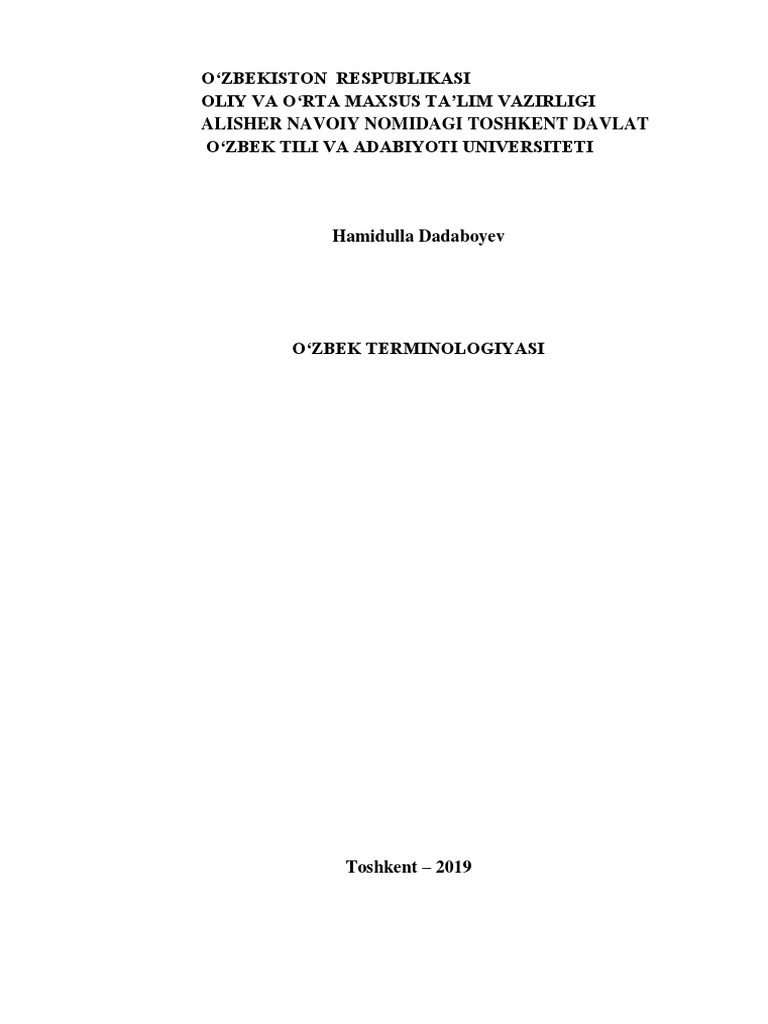 O‘ZBEKISTON RESPUBLIKASI
OLIY VA O‘RTA MAXSUS TA’LIM VAZIRLIGI
ALISHER NAVOIY NOMIDAGI TOSHKENT DAVLAT
O‘ZBEK TILI VA ADABIYOTI UNIVERSITETI

Hamidulla Dadaboyev

O‘ZBEK TERMINOLOGIYASI

Toshkent – 2019